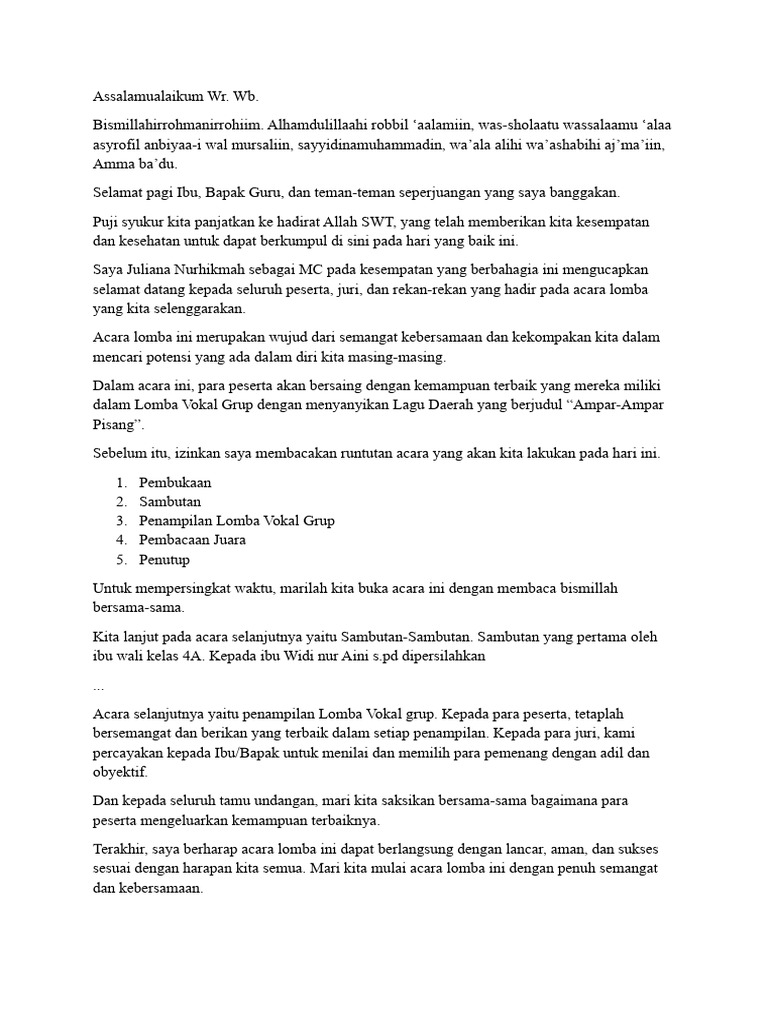 Assalamualaikum Wr. Wb.

Bismillahirrohmanirrohiim. Alhamdulillaahi robbil 'aalamiin, was-sholaatu wassalaamu 'alaa asyrofil anbiyaa-i wal mursaliin, sayyidinamuhammadin, wa'ala alihi wa'ashabihi aj'ma'iin, Amma ba'du.

Selamat pagi Ibu, Bapak Guru, dan teman-teman seperjuangan yang saya banggakan.

Puji syukur kita panjatkan ke hadirat Allah SWT, yang telah memberikan kita kesempatan dan kesehatan untuk dapat berkumpul di sini pada hari yang baik ini.

Saya Juliana Nurhikmah sebagai MC pada kesempatan yang berbahagia ini mengucapkan selamat datang kepada seluruh peserta, juri, dan rekan-rekan yang hadir pada acara lomba yang kita selenggarakan.

Acara lomba ini merupakan wujud dari semangat kebersamaan dan kekompakan kita dalam mencari potensi yang ada dalam diri kita masing-masing.

Dalam acara ini, para peserta akan bersaing dengan kemampuan terbaik yang mereka miliki dalam Lomba Vokal Grup dengan menyanyikan Lagu Daerah yang berjudul "Ampar-Ampar Pisang".

Sebelum itu, izinkan saya membacakan runtutan acara yang akan kita lakukan pada hari ini.

1. Pembukaan
2. Sambutan
3. Penampilan Lomba Vokal Grup
4. Pembacaan Juara
5. Penutup

Untuk mempersingkat waktu, marilah kita buka acara ini dengan membaca bismillah bersama-sama.

Kita lanjut pada acara selanjutnya yaitu Sambutan-Sambutan. Sambutan yang pertama oleh ibu wali kelas 4A. Kepada ibu Widi nur Aini s.pd dipersilahkan

...

Acara selanjutnya yaitu penampilan Lomba Vokal grup. Kepada para peserta, tetaplah bersemangat dan berikan yang terbaik dalam setiap penampilan. Kepada para juri, kami percayakan kepada Ibu/Bapak untuk menilai dan memilih para pemenang dengan adil dan obyektif.

Dan kepada seluruh tamu undangan, mari kita saksikan bersama-sama bagaimana para peserta mengeluarkan kemampuan terbaiknya.

Terakhir, saya berharap acara lomba ini dapat berlangsung dengan lancar, aman, dan sukses sesuai dengan harapan kita semua. Mari kita mulai acara lomba ini dengan penuh semangat dan kebersamaan.